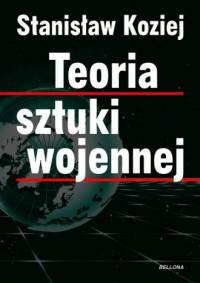 Stanisław Koziej

Teoria sztuki wojennej

BELLONA